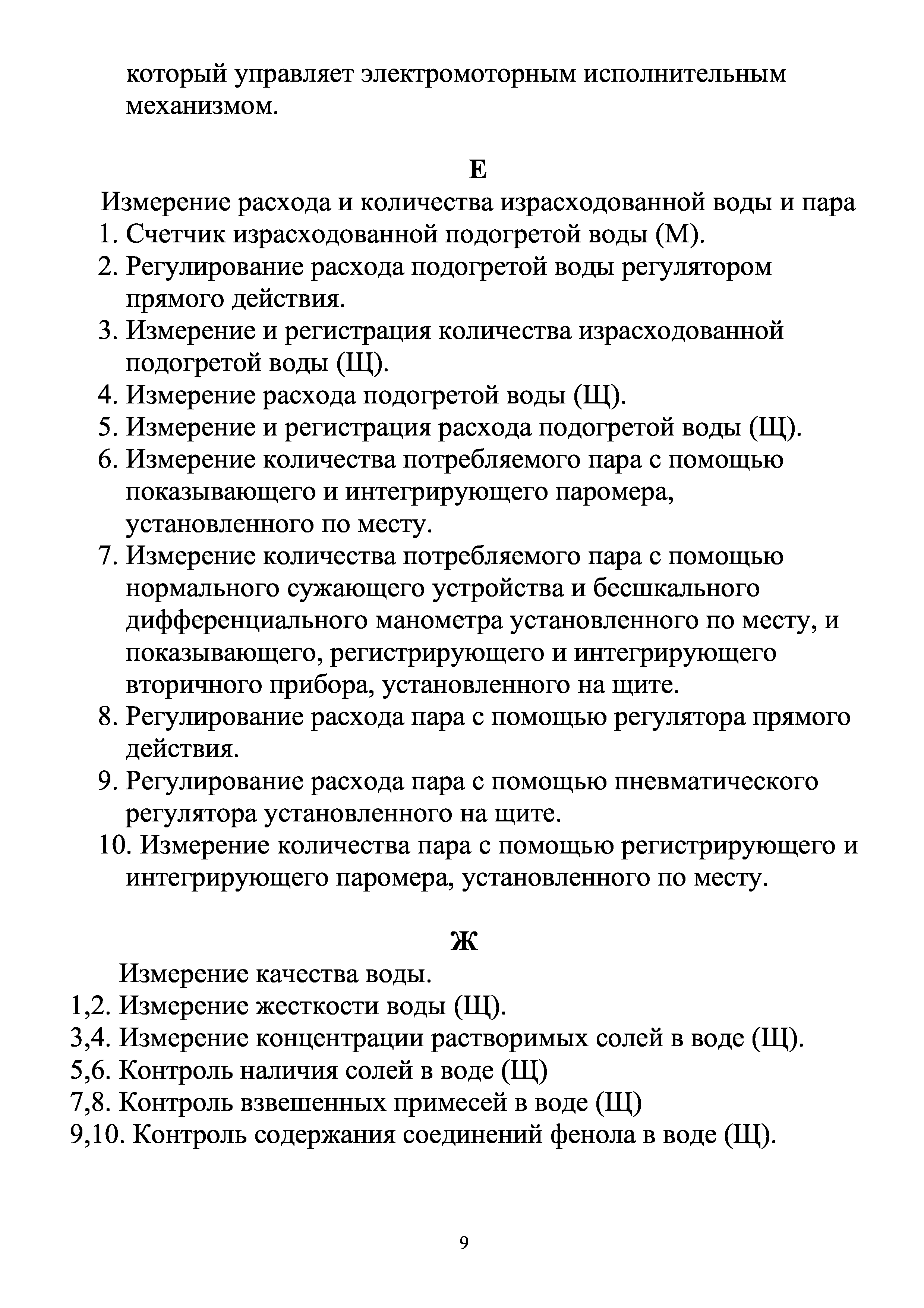 который управляет электромоторным исполнительным механизмом.

Е

Измерение расхода и количества израсходованной воды и пара
1. Счетчик израсходованной подогретой воды (М).
2. Регулирование расхода подогретой воды регулятором прямого действия.
3. Измерение и регистрация количества израсходованной подогретой воды (Щ).
4. Измерение расхода подогретой воды (Щ).
5. Измерение и регистрация расхода подогретой воды (Щ).
6. Измерение количества потребляемого пара с помощью показывающего и интегрирующего паромера, установленного по месту.
7. Измерение количества потребляемого пара с помощью нормального сужающего устройства и бесшкального дифференциального манометра установленного по месту, и показывающего, регистрирующего и интегрирующего вторичного прибора, установленного на щите.
8. Регулирование расхода пара с помощью регулятора прямого действия.
9. Регулирование расхода пара с помощью пневматического регулятора установленного на щите.
10. Измерение количества пара с помощью регистрирующего и интегрирующего паромера, установленного по месту.

Ж

Измерение качества воды.
1,2. Измерение жесткости воды (Щ).
3,4. Измерение концентрации растворимых солей в воде (Щ).
5,6. Контроль наличия солей в воде (Щ)
7,8. Контроль взвешенных примесей в воде (Щ)
9,10. Контроль содержания соединений фенола в воде (Щ).

9